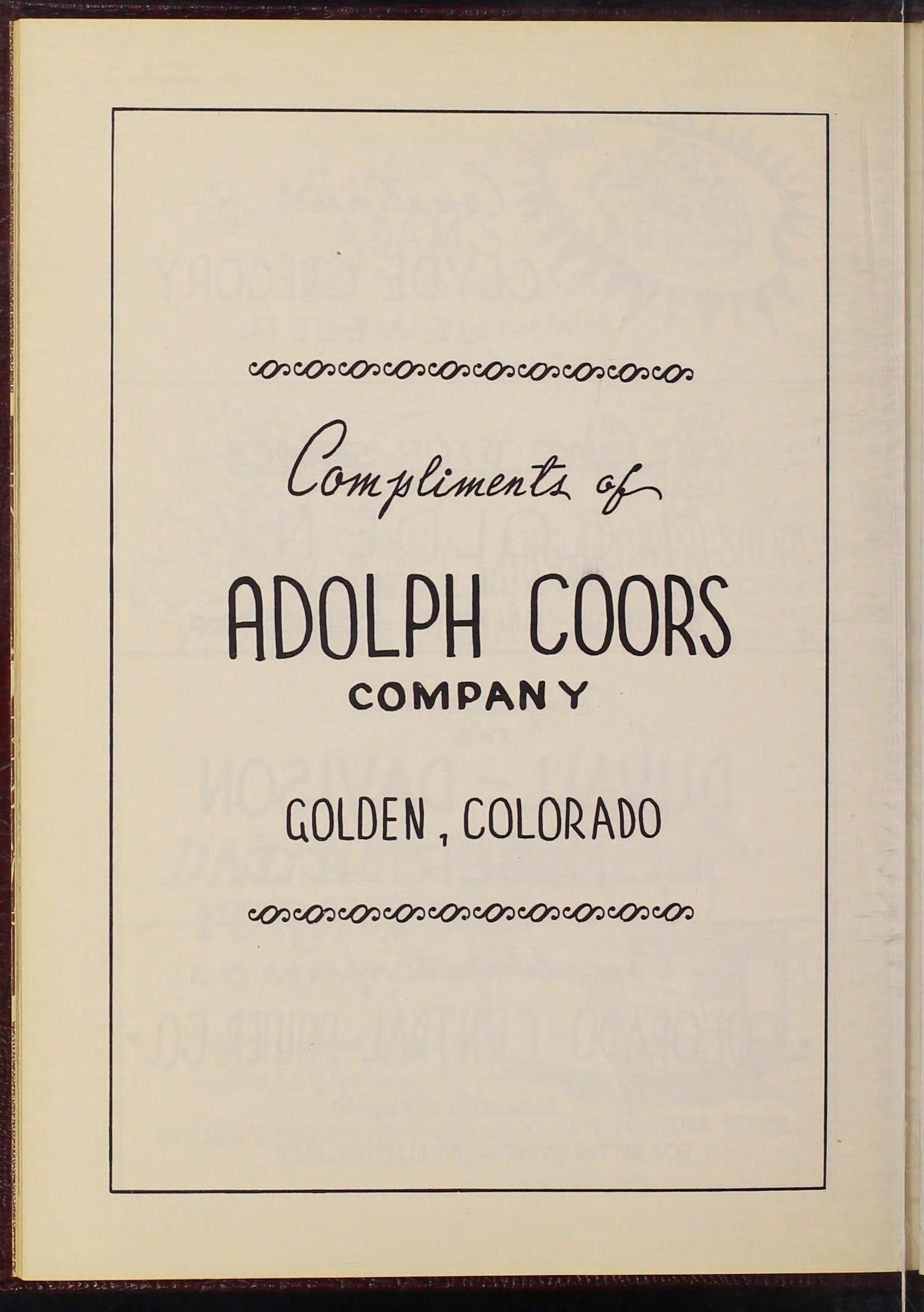 Compliments of

ADOLPH COORS

COMPANY

GOLDEN, COLORADO